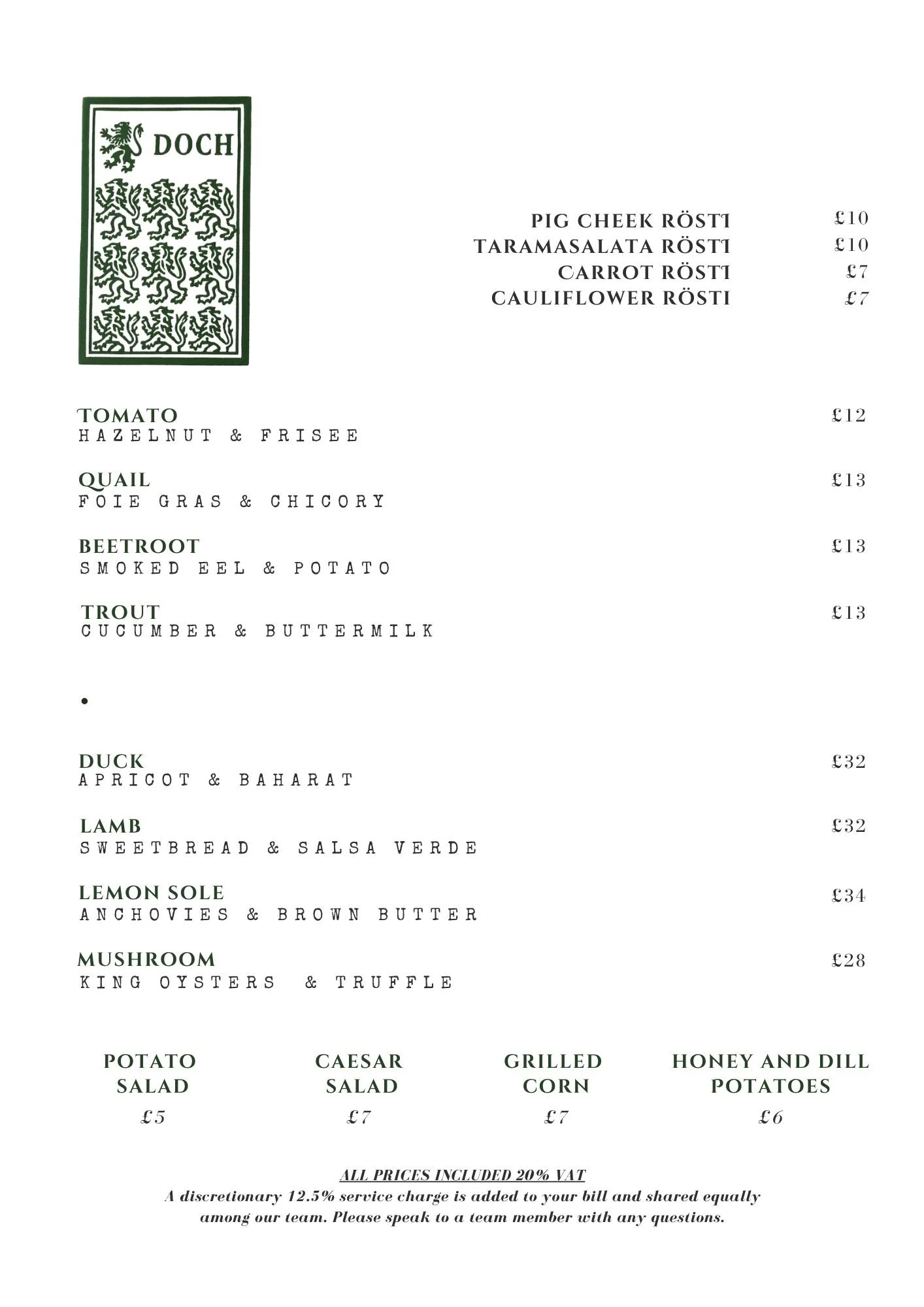 DOCH

PIG CHEEK RÖSTI £10
TARAMASALATA RÖSTI £10
CARROT RÖSTI £7
CAULIFLOWER RÖSTI £7

TOMATO £12
HAZELNUT & FRISEE

QUAIL £13
FOIE GRAS & CHICORY

BEETROOT £13
SMOKED EEL & POTATO

TROUT £13
CUCUMBER & BUTTERMILK

•

DUCK £32
APRICOT & BAHARAT

LAMB £32
SWEETBREAD & SALSA VERDE

LEMON SOLE £34
ANCHOVIES & BROWN BUTTER

MUSHROOM £28
KING OYSTERS & TRUFFLE

POTATO SALAD
£5

CAESAR SALAD
£7

GRILLED CORN
£7

HONEY AND DILL POTATOES
£6

ALL PRICES INCLUDED 20% VAT
A discretionary 12.5% service charge is added to your bill and shared equally among our team. Please speak to a team member with any questions.